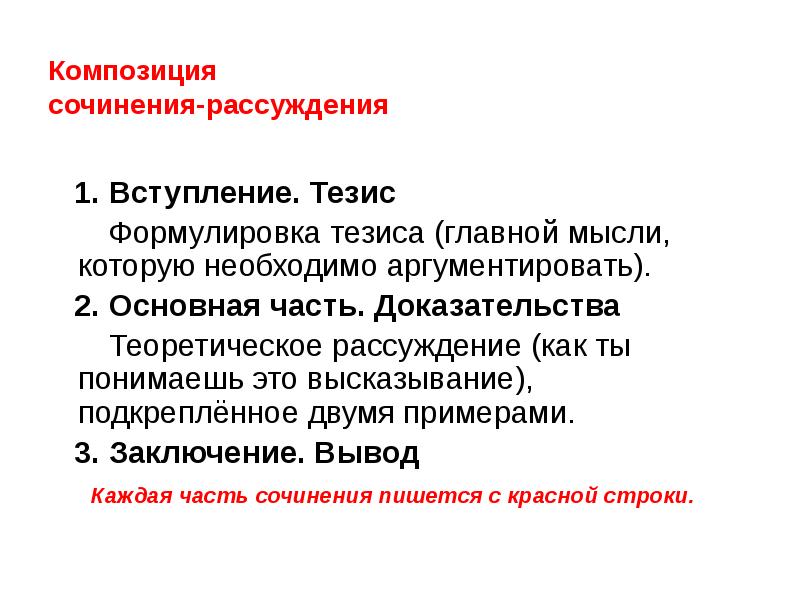 Композиция
сочинения-рассуждения

1. Вступление. Тезис

Формулировка тезиса (главной мысли, которую необходимо аргументировать).

2. Основная часть. Доказательства

Теоретическое рассуждение (как ты понимаешь это высказывание), подкреплённое двумя примерами.

3. Заключение. Вывод

Каждая часть сочинения пишется с красной строки.